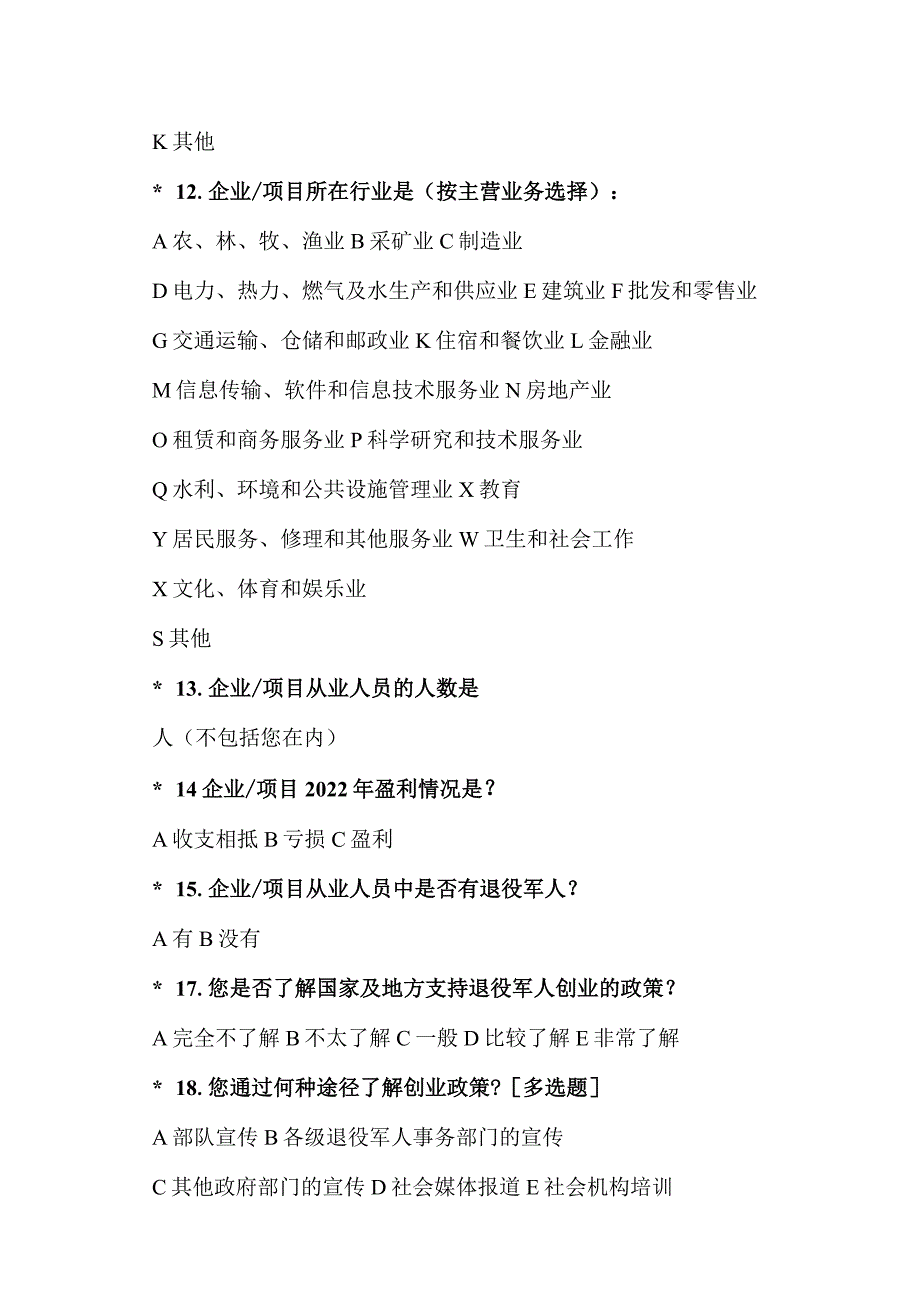 K 其他

* 12. 企业/项目所在行业是（按主营业务选择）：

A 农、林、牧、渔业 B 采矿业 C 制造业

D 电力、热力、燃气及水生产和供应业 E 建筑业 F 批发和零售业

G 交通运输、仓储和邮政业 K 住宿和餐饮业 L 金融业

M 信息传输、软件和信息技术服务业 N 房地产业

O 租赁和商务服务业 P 科学研究和技术服务业

Q 水利、环境和公共设施管理业 X 教育

Y 居民服务、修理和其他服务业 W 卫生和社会工作

X 文化、体育和娱乐业

S 其他

* 13. 企业/项目从业人员的人数是

人（不包括您在内）

* 14 企业/项目 2022 年盈利情况是？

A 收支相抵 B 亏损 C 盈利

* 15. 企业/项目从业人员中是否有退役军人？

A 有 B 没有

* 17. 您是否了解国家及地方支持退役军人创业的政策？

A 完全不了解 B 不太了解 C 一般 D 比较了解 E 非常了解

* 18. 您通过何种途径了解创业政策？［多选题］

A 部队宣传 B 各级退役军人事务部门的宣传

C 其他政府部门的宣传 D 社会媒体报道 E 社会机构培训